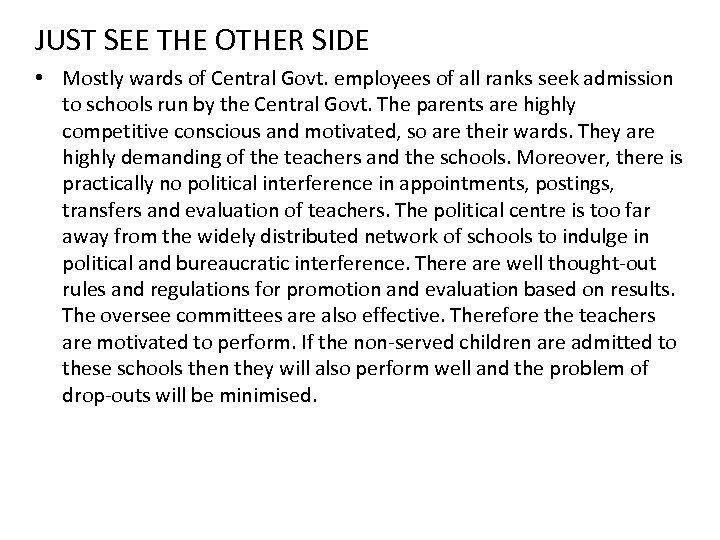 JUST SEE THE OTHER SIDE

• Mostly wards of Central Govt. employees of all ranks seek admission to schools run by the Central Govt. The parents are highly competitive conscious and motivated, so are their wards. They are highly demanding of the teachers and the schools. Moreover, there is practically no political interference in appointments, postings, transfers and evaluation of teachers. The political centre is too far away from the widely distributed network of schools to indulge in political and bureaucratic interference. There are well thought-out rules and regulations for promotion and evaluation based on results. The oversee committees are also effective. Therefore the teachers are motivated to perform. If the non-served children are admitted to these schools then they will also perform well and the problem of drop-outs will be minimised.